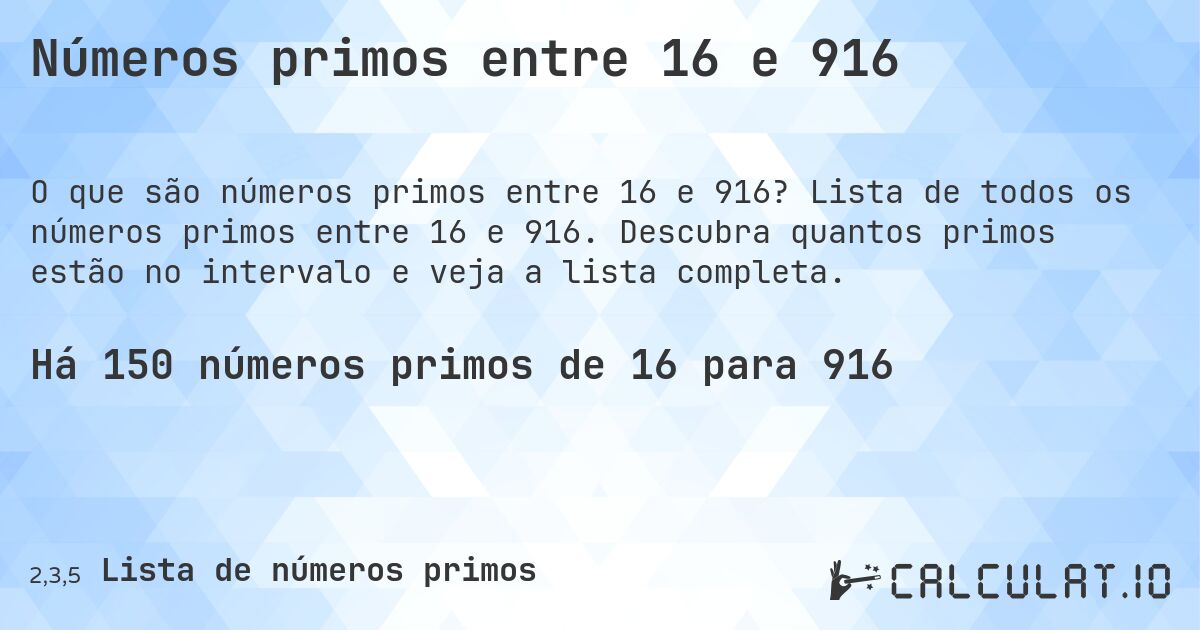 Números primos entre 16 e 916

O que são números primos entre 16 e 916? Lista de todos os números primos entre 16 e 916. Descubra quantos primos estão no intervalo e veja a lista completa.

Há 150 números primos de 16 para 916

2,3,5 Lista de números primos

CALCULAT.IO